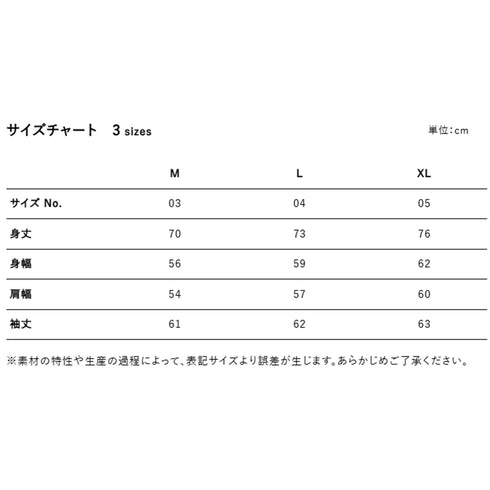 サイズチャート　3 sizes

単位:cm

| | M | L | XL |
|---|---|---|---|
| サイズ No. | 03 | 04 | 05 |
| 身丈 | 70 | 73 | 76 |
| 身幅 | 56 | 59 | 62 |
| 肩幅 | 54 | 57 | 60 |
| 袖丈 | 61 | 62 | 63 |

※素材の特性や生産の過程によって、表記サイズより誤差が生じます。あらかじめご了承ください。